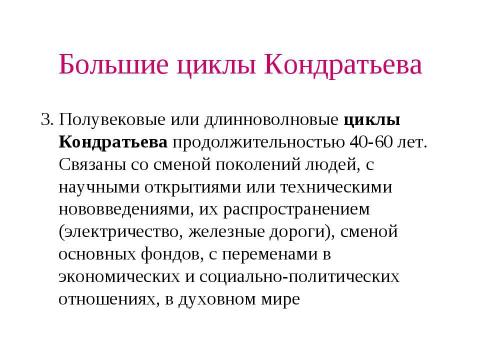 Большие циклы Кондратьева

3. Полувековые или длинноволновые циклы Кондратьева продолжительностью 40-60 лет. Связаны со сменой поколений людей, с научными открытиями или техническими нововведениями, их распространением (электричество, железные дороги), сменой основных фондов, с переменами в экономических и социально-политических отношениях, в духовном мире